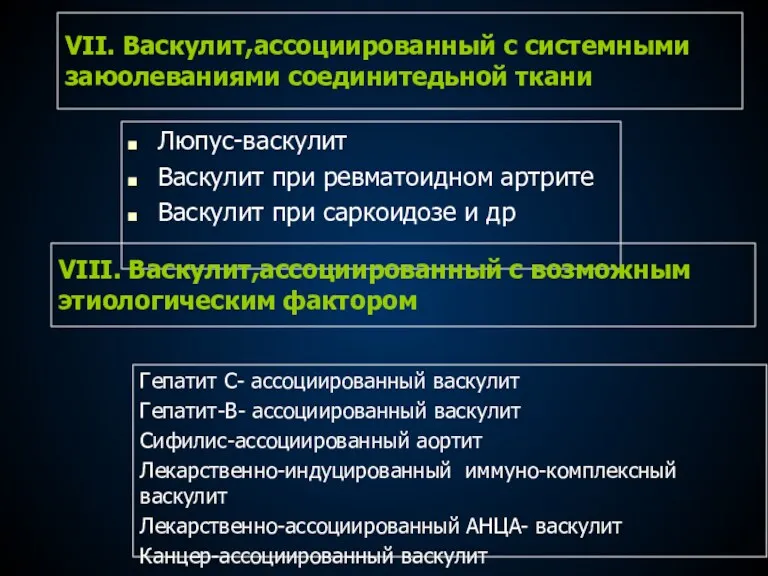 VII. Васкулит,ассоциированный с системными заюолеваниями соединитедьной ткани

Люпус-васкулит
Васкулит при ревматоидном артрите
Васкулит при саркоидозе и др

VIII. Васкулит,ассоциированный с возможным этиологическим фактором

Гепатит С- ассоциированный васкулит
Гепатит-В- ассоциированный васкулит
Сифилис-ассоциированный аортит
Лекарственно-индуцированный иммуно-комплексный васкулит
Лекарственно-ассоциированный АНЦА- васкулит
Канцер-ассоциированный васкулит